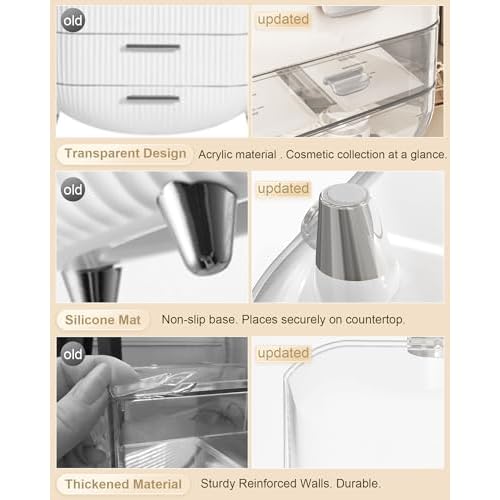 old

updated

Transparent Design

Acrylic material . Cosmetic collection at a glance.

old

updated

Silicone Mat

Non-slip base. Places securely on countertop.

old

updated

Thickened Material

Sturdy Reinforced Walls. Durable.